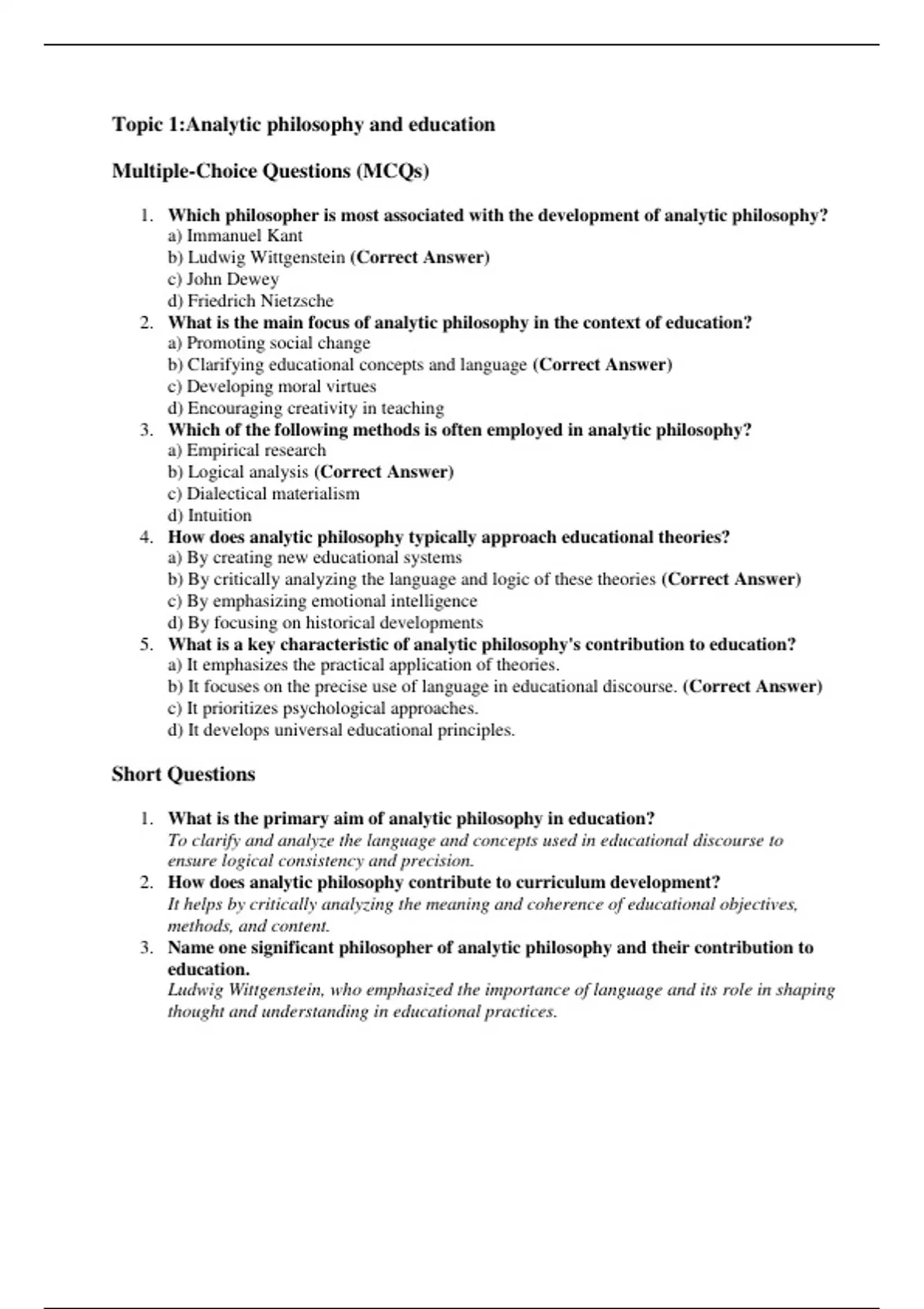 Topic 1:Analytic philosophy and education

Multiple-Choice Questions (MCQs)

1. Which philosopher is most associated with the development of analytic philosophy?
a) Immanuel Kant
b) Ludwig Wittgenstein (Correct Answer)
c) John Dewey
d) Friedrich Nietzsche
2. What is the main focus of analytic philosophy in the context of education?
a) Promoting social change
b) Clarifying educational concepts and language (Correct Answer)
c) Developing moral virtues
d) Encouraging creativity in teaching
3. Which of the following methods is often employed in analytic philosophy?
a) Empirical research
b) Logical analysis (Correct Answer)
c) Dialectical materialism
d) Intuition
4. How does analytic philosophy typically approach educational theories?
a) By creating new educational systems
b) By critically analyzing the language and logic of these theories (Correct Answer)
c) By emphasizing emotional intelligence
d) By focusing on historical developments
5. What is a key characteristic of analytic philosophy's contribution to education?
a) It emphasizes the practical application of theories.
b) It focuses on the precise use of language in educational discourse. (Correct Answer)
c) It prioritizes psychological approaches.
d) It develops universal educational principles.

Short Questions

1. What is the primary aim of analytic philosophy in education?
To clarify and analyze the language and concepts used in educational discourse to ensure logical consistency and precision.
2. How does analytic philosophy contribute to curriculum development?
It helps by critically analyzing the meaning and coherence of educational objectives, methods, and content.
3. Name one significant philosopher of analytic philosophy and their contribution to education.
Ludwig Wittgenstein, who emphasized the importance of language and its role in shaping thought and understanding in educational practices.